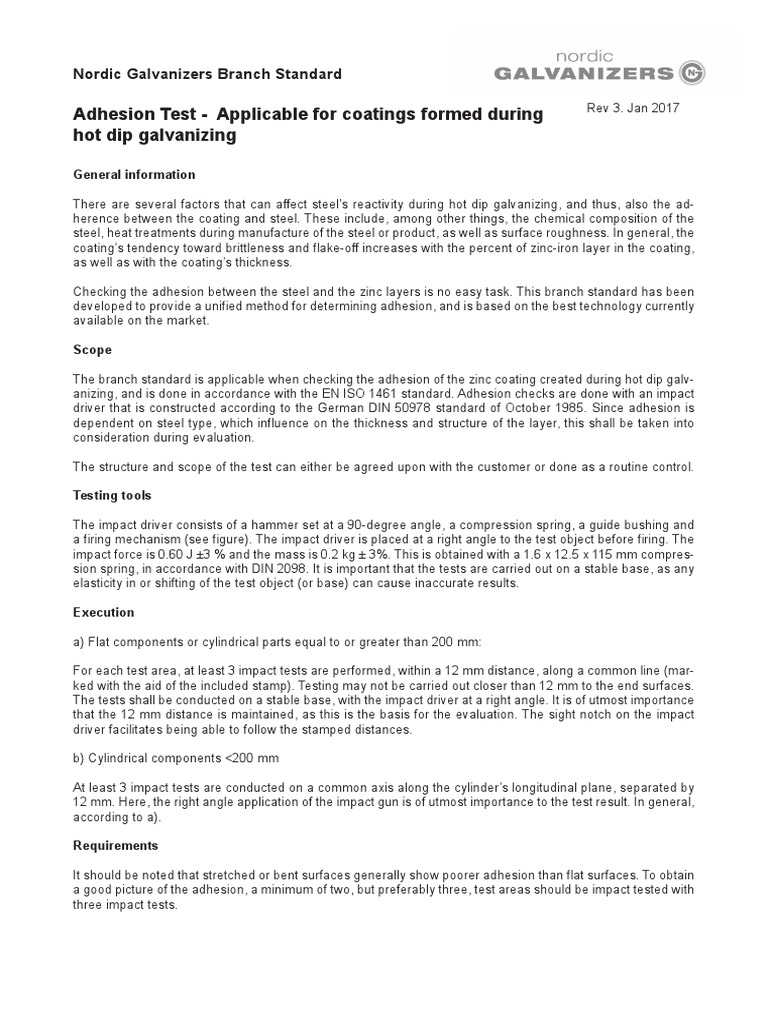 Nordic Galvanizers Branch Standard

nordic GALVANIZERS NG

Adhesion Test - Applicable for coatings formed during hot dip galvanizing

Rev 3. Jan 2017

General information

There are several factors that can affect steel's reactivity during hot dip galvanizing, and thus, also the adherence between the coating and steel. These include, among other things, the chemical composition of the steel, heat treatments during manufacture of the steel or product, as well as surface roughness. In general, the coating's tendency toward brittleness and flake-off increases with the percent of zinc-iron layer in the coating, as well as with the coating's thickness.

Checking the adhesion between the steel and the zinc layers is no easy task. This branch standard has been developed to provide a unified method for determining adhesion, and is based on the best technology currently available on the market.

Scope

The branch standard is applicable when checking the adhesion of the zinc coating created during hot dip galvanizing, and is done in accordance with the EN ISO 1461 standard. Adhesion checks are done with an impact driver that is constructed according to the German DIN 50978 standard of October 1985. Since adhesion is dependent on steel type, which influence on the thickness and structure of the layer, this shall be taken into consideration during evaluation.

The structure and scope of the test can either be agreed upon with the customer or done as a routine control.

Testing tools

The impact driver consists of a hammer set at a 90-degree angle, a compression spring, a guide bushing and a firing mechanism (see figure). The impact driver is placed at a right angle to the test object before firing. The impact force is 0.60 J ±3 % and the mass is 0.2 kg ± 3%. This is obtained with a 1.6 x 12.5 x 115 mm compression spring, in accordance with DIN 2098. It is important that the tests are carried out on a stable base, as any elasticity in or shifting of the test object (or base) can cause inaccurate results.

Execution

a) Flat components or cylindrical parts equal to or greater than 200 mm:

For each test area, at least 3 impact tests are performed, within a 12 mm distance, along a common line (marked with the aid of the included stamp). Testing may not be carried out closer than 12 mm to the end surfaces. The tests shall be conducted on a stable base, with the impact driver at a right angle. It is of utmost importance that the 12 mm distance is maintained, as this is the basis for the evaluation. The sight notch on the impact driver facilitates being able to follow the stamped distances.

b) Cylindrical components <200 mm

At least 3 impact tests are conducted on a common axis along the cylinder's longitudinal plane, separated by 12 mm. Here, the right angle application of the impact gun is of utmost importance to the test result. In general, according to a).

Requirements

It should be noted that stretched or bent surfaces generally show poorer adhesion than flat surfaces. To obtain a good picture of the adhesion, a minimum of two, but preferably three, test areas should be impact tested with three impact tests.